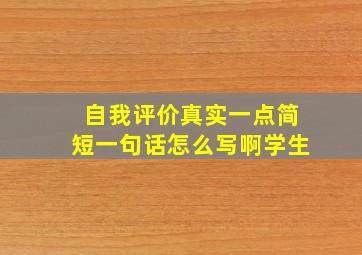 自我评价真实一点简短一句话怎么写啊学生